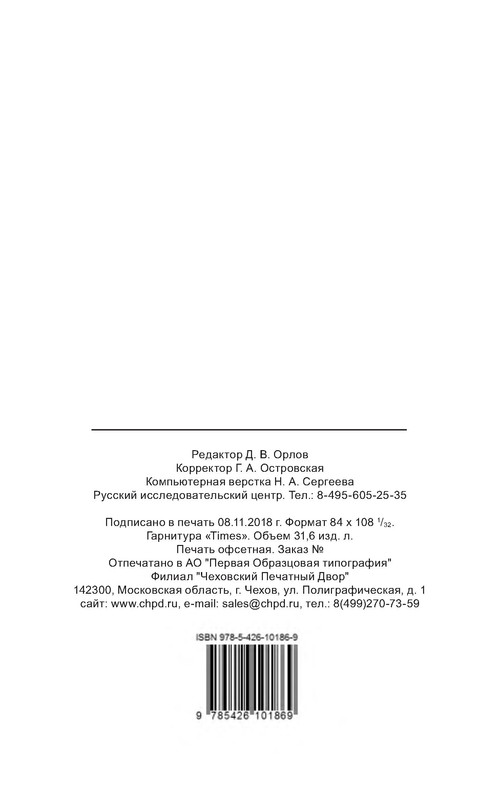 Редактор Д. В. Орлов
Корректор Г. А. Островская
Компьютерная верстка Н. А. Сергеева
Русский исследовательский центр. Тел.: 8-495-605-25-35

Подписано в печать 08.11.2018 г. Формат 84 x 108 $^1/_{32}$.
Гарнитура «Times». Объем 31,6 изд. л.
Печать офсетная. Заказ №
Отпечатано в АО "Первая Образцовая типография"
Филиал "Чеховский Печатный Двор"
142300, Московская область, г. Чехов, ул. Полиграфическая, д. 1
сайт: www.chpd.ru, e-mail: sales@chpd.ru, тел.: 8(499)270-73-59

ISBN 978-5-426-10186-9

9 785426 101869